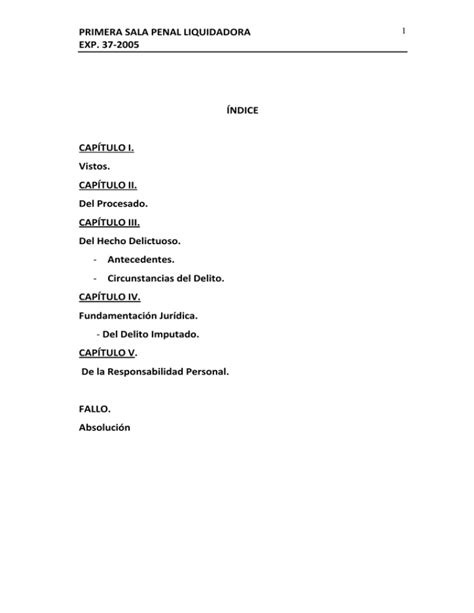 PRIMERA SALA PENAL LIQUIDADORA
EXP. 37-2005

1

ÍNDICE

CAPÍTULO I.
Vistos.
CAPÍTULO II.
Del Procesado.
CAPÍTULO III.
Del Hecho Delictuoso.
- Antecedentes.
- Circunstancias del Delito.
CAPÍTULO IV.
Fundamentación Jurídica.
- Del Delito Imputado.
CAPÍTULO V.
De la Responsabilidad Personal.

FALLO.
Absolución